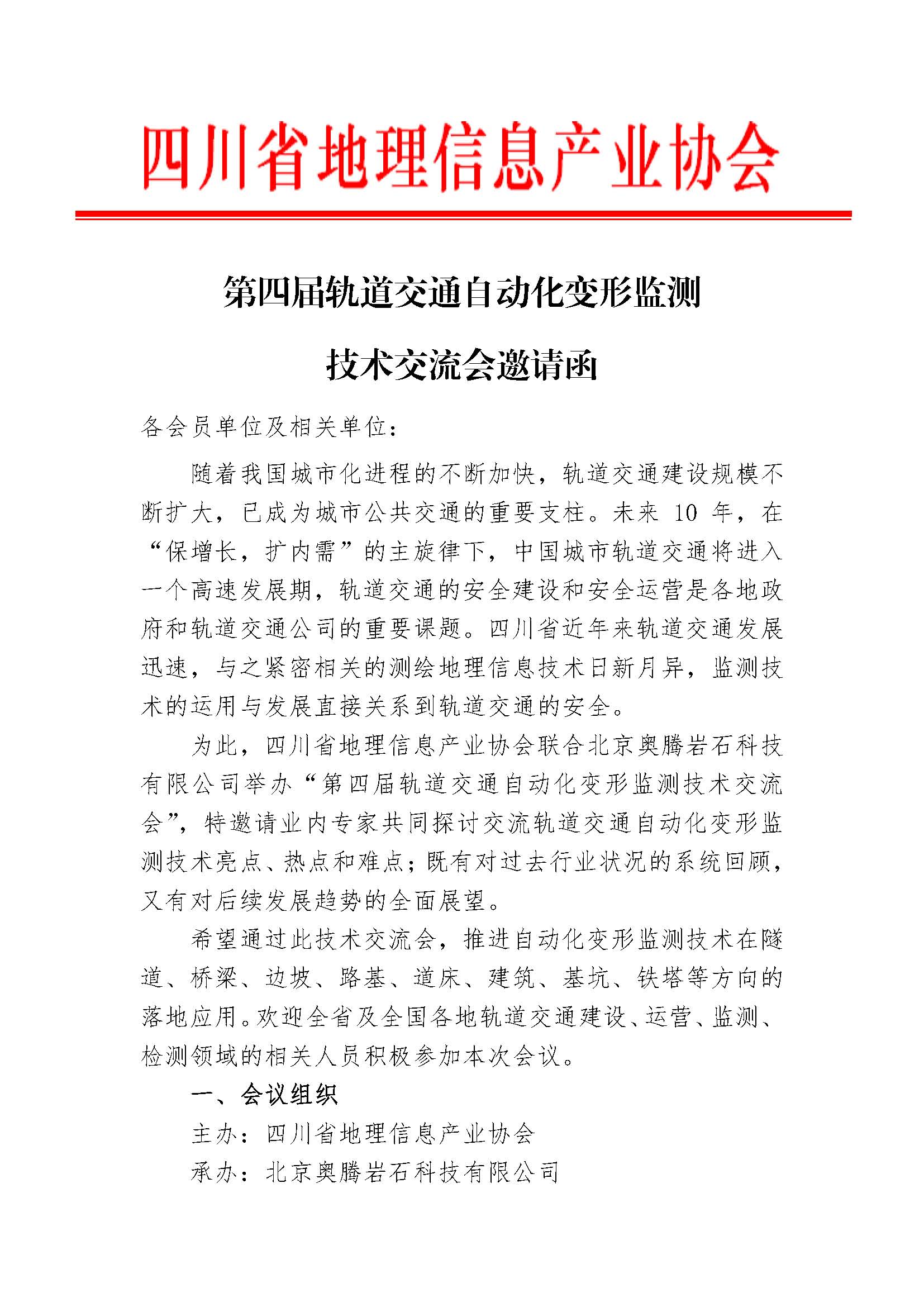 四川省地理信息产业协会

第四届轨道交通自动化变形监测

技术交流会邀请函

各会员单位及相关单位：

随着我国城市化进程的不断加快，轨道交通建设规模不断扩大，已成为城市公共交通的重要支柱。未来 10 年，在“保增长，扩内需”的主旋律下，中国城市轨道交通将进入一个高速发展期，轨道交通的安全建设和安全运营是各地政府和轨道交通公司的重要课题。四川省近年来轨道交通发展迅速，与之紧密相关的测绘地理信息技术日新月异，监测技术的运用与发展直接关系到轨道交通的安全。

为此，四川省地理信息产业协会联合北京奥腾岩石科技有限公司举办“第四届轨道交通自动化变形监测技术交流会”，特邀请业内专家共同探讨交流轨道交通自动化变形监测技术亮点、热点和难点；既有对过去行业状况的系统回顾，又有对后续发展趋势的全面展望。

希望通过此技术交流会，推进自动化变形监测技术在隧道、桥梁、边坡、路基、道床、建筑、基坑、铁塔等方向的落地应用。欢迎全省及全国各地轨道交通建设、运营、监测、检测领域的相关人员积极参加本次会议。

一、会议组织

主办：四川省地理信息产业协会

承办：北京奥腾岩石科技有限公司